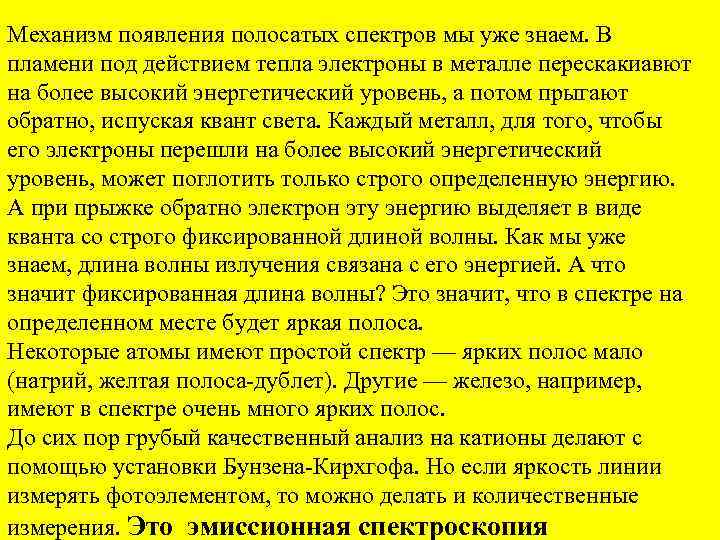 Механизм появления полосатых спектров мы уже знаем. В пламени под действием тепла электроны в металле перескакиавют на более высокий энергетический уровень, а потом прыгают обратно, испуская квант света. Каждый металл, для того, чтобы его электроны перешли на более высокий энергетический уровень, может поглотить только строго определенную энергию. А при прыжке обратно электрон эту энергию выделяет в виде кванта со строго фиксированной длиной волны. Как мы уже знаем, длина волны излучения связана с его энергией. А что значит фиксированная длина волны? Это значит, что в спектре на определенном месте будет яркая полоса.
Некоторые атомы имеют простой спектр — ярких полос мало (натрий, желтая полоса-дублет). Другие — железо, например, имеют в спектре очень много ярких полос.
До сих пор грубый качественный анализ на катионы делают с помощью установки Бунзена-Кирхгофа. Но если яркость линии измерять фотоэлементом, то можно делать и количественные измерения. Это эмиссионная спектроскопия